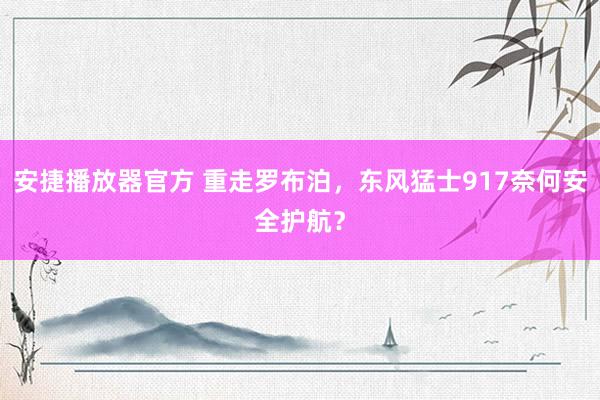 安捷播放器官方 重走罗布泊，东风猛士917奈何安全护航？